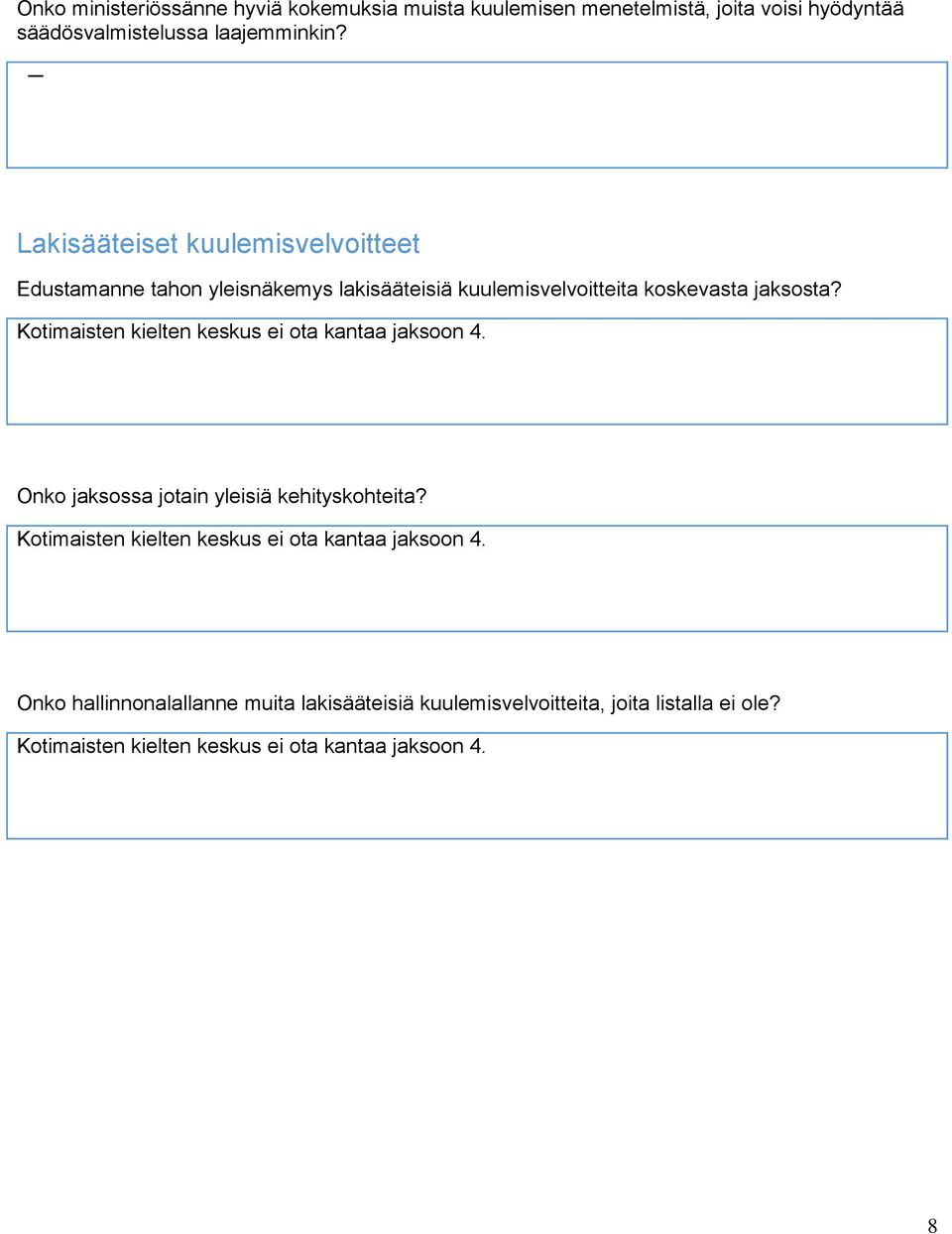 Onko ministeriössänne hyviä kokemuksia muista kuulemisen menetelmistä, joita voisi hyödyntää säädösvalmistelussa laajemminkin?

–

Lakisääteiset kuulemisvelvoitteet

Edustamanne tahon yleisnäkemys lakisääteisiä kuulemisvelvoitteita koskevasta jaksosta?

Kotimaisten kielten keskus ei ota kantaa jaksoon 4.

Onko jaksossa jotain yleisiä kehityskohteita?

Kotimaisten kielten keskus ei ota kantaa jaksoon 4.

Onko hallinnonalallanne muita lakisääteisiä kuulemisvelvoitteita, joita listalla ei ole?

Kotimaisten kielten keskus ei ota kantaa jaksoon 4.

8